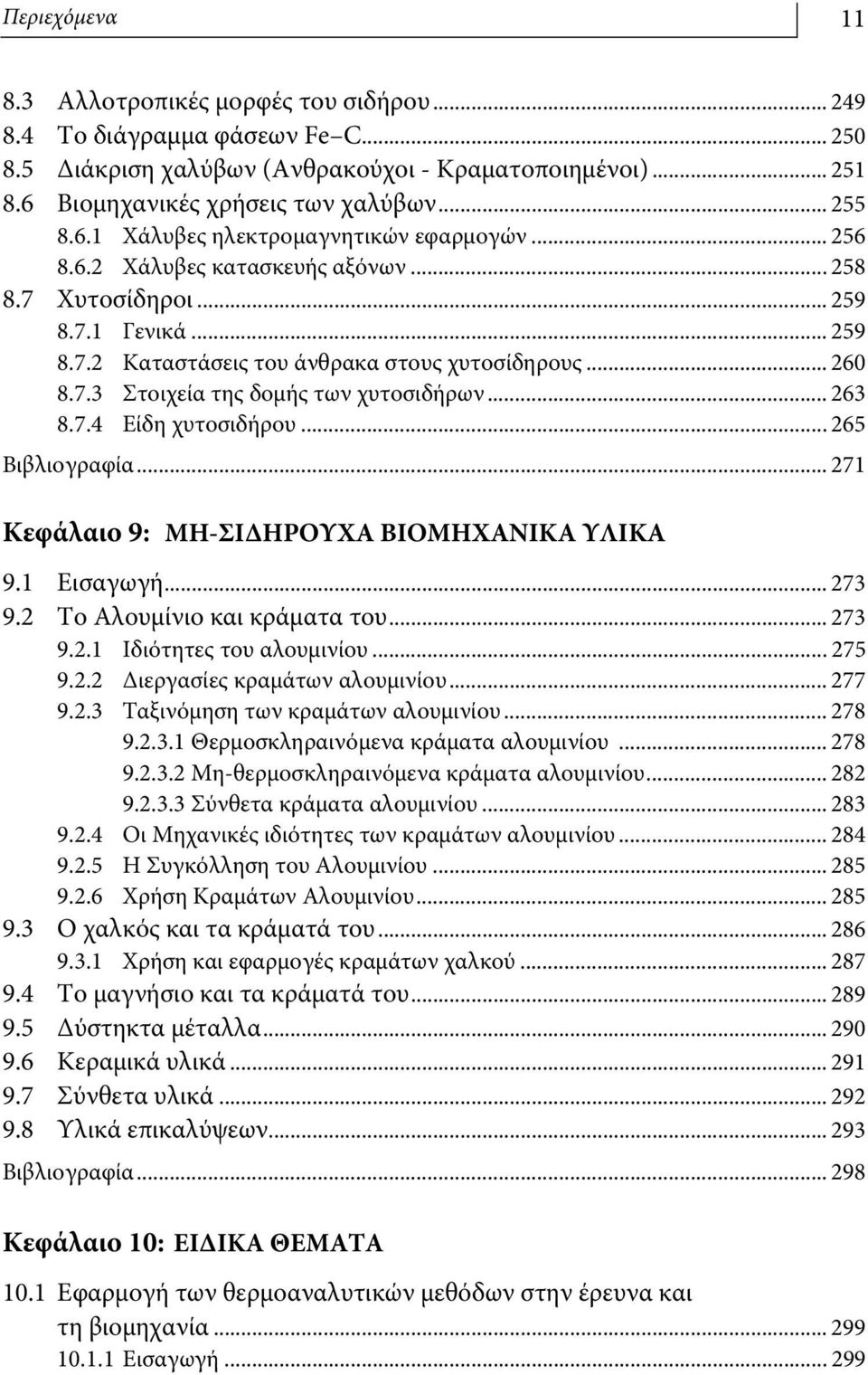 Περιεχόμενα 11

8.3 Αλλοτροπικές μορφές του σιδήρου ... 249
8.4 Το διάγραμμα φάσεων Fe–C ... 250
8.5 Διάκριση χαλύβων (Ανθρακούχοι - Κραματοποιημένοι) ... 251
8.6 Βιομηχανικές χρήσεις των χαλύβων ... 255
8.6.1 Χάλυβες ηλεκτρομαγνητικών εφαρμογών ... 256
8.6.2 Χάλυβες κατασκευής αξόνων ... 258
8.7 Χυτοσίδηροι ... 259
8.7.1 Γενικά ... 259
8.7.2 Καταστάσεις του άνθρακα στους χυτοσίδηρους ... 260
8.7.3 Στοιχεία της δομής των χυτοσιδήρων ... 263
8.7.4 Είδη χυτοσιδήρου ... 265
Βιβλιογραφία ... 271

Κεφάλαιο 9: ΜΗ-ΣΙΔΗΡΟΥΧΑ ΒΙΟΜΗΧΑΝΙΚΑ ΥΛΙΚΑ

9.1 Εισαγωγή ... 273
9.2 Το Αλουμίνιο και κράματα του ... 273
9.2.1 Ιδιότητες του αλουμινίου ... 275
9.2.2 Διεργασίες κραμάτων αλουμινίου ... 277
9.2.3 Ταξινόμηση των κραμάτων αλουμινίου ... 278
9.2.3.1 Θερμοσκληραινόμενα κράματα αλουμινίου ... 278
9.2.3.2 Μη-θερμοσκληραινόμενα κράματα αλουμινίου ... 282
9.2.3.3 Σύνθετα κράματα αλουμινίου ... 283
9.2.4 Οι Μηχανικές ιδιότητες των κραμάτων αλουμινίου ... 284
9.2.5 Η Συγκόλληση του Αλουμινίου ... 285
9.2.6 Χρήση Κραμάτων Αλουμινίου ... 285
9.3 Ο χαλκός και τα κράματά του ... 286
9.3.1 Χρήση και εφαρμογές κραμάτων χαλκού ... 287
9.4 Το μαγνήσιο και τα κράματά του ... 289
9.5 Δύστηκτα μέταλλα ... 290
9.6 Κεραμικά υλικά ... 291
9.7 Σύνθετα υλικά ... 292
9.8 Υλικά επικαλύψεων ... 293
Βιβλιογραφία ... 298

Κεφάλαιο 10: ΕΙΔΙΚΑ ΘΕΜΑΤΑ

10.1 Εφαρμογή των θερμοαναλυτικών μεθόδων στην έρευνα και τη βιομηχανία ... 299
10.1.1 Εισαγωγή ... 299